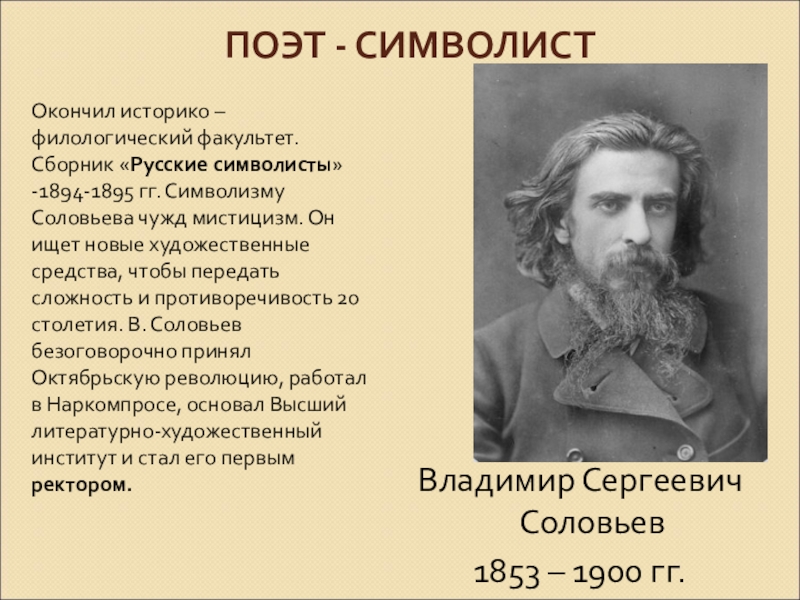 ПОЭТ - СИМВОЛИСТ

Окончил историко – филологический факультет. Сборник «Русские символисты» -1894-1895 гг. Символизму Соловьева чужд мистицизм. Он ищет новые художественные средства, чтобы передать сложность и противоречивость 20 столетия. В. Соловьев безоговорочно принял Октябрьскую революцию, работал в Наркомпросе, основал Высший литературно-художественный институт и стал его первым ректором.

Владимир Сергеевич Соловьев
1853 – 1900 гг.